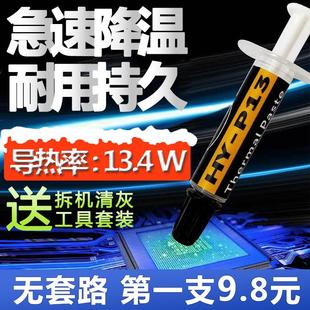 急速降温
耐用持久

导热率：13.4 W

送 拆机清灰
工具套装

HY-P13
Thermal Paste

无套路 第一支9.8元